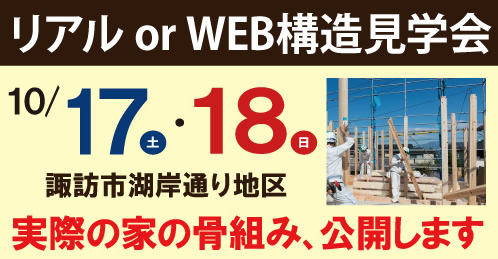 リアル or WEB構造見学会

10/17土・18日

諏訪市湖岸通り地区

実際の家の骨組み、公開します